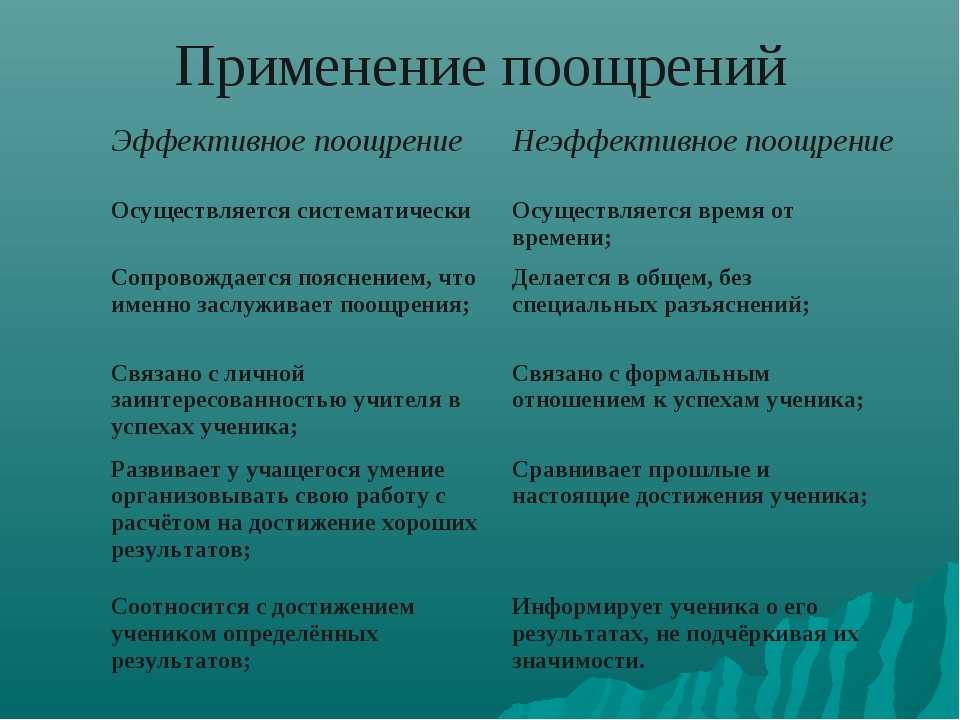 Применение поощрений

| Эффективное поощрение | Неэффективное поощрение |
|---|---|
| Осуществляется систематически | Осуществляется время от времени; |
| Сопровождается пояснением, что именно заслуживает поощрения; | Делается в общем, без специальных разъяснений; |
| Связано с личной заинтересованностью учителя в успехах ученика; | Связано с формальным отношением к успехам ученика; |
| Развивает у учащегося умение организовывать свою работу с расчётом на достижение хороших результатов; | Сравнивает прошлые и настоящие достижения ученика; |
| Соотносится с достижением учеником определённых результатов; | Информирует ученика о его результатах, не подчёркивая их значимости. |